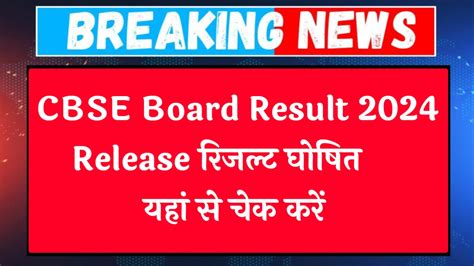 BREAKING NEWS

CBSE Board Result 2024 Release रिजल्ट घोषित यहां से चेक करें